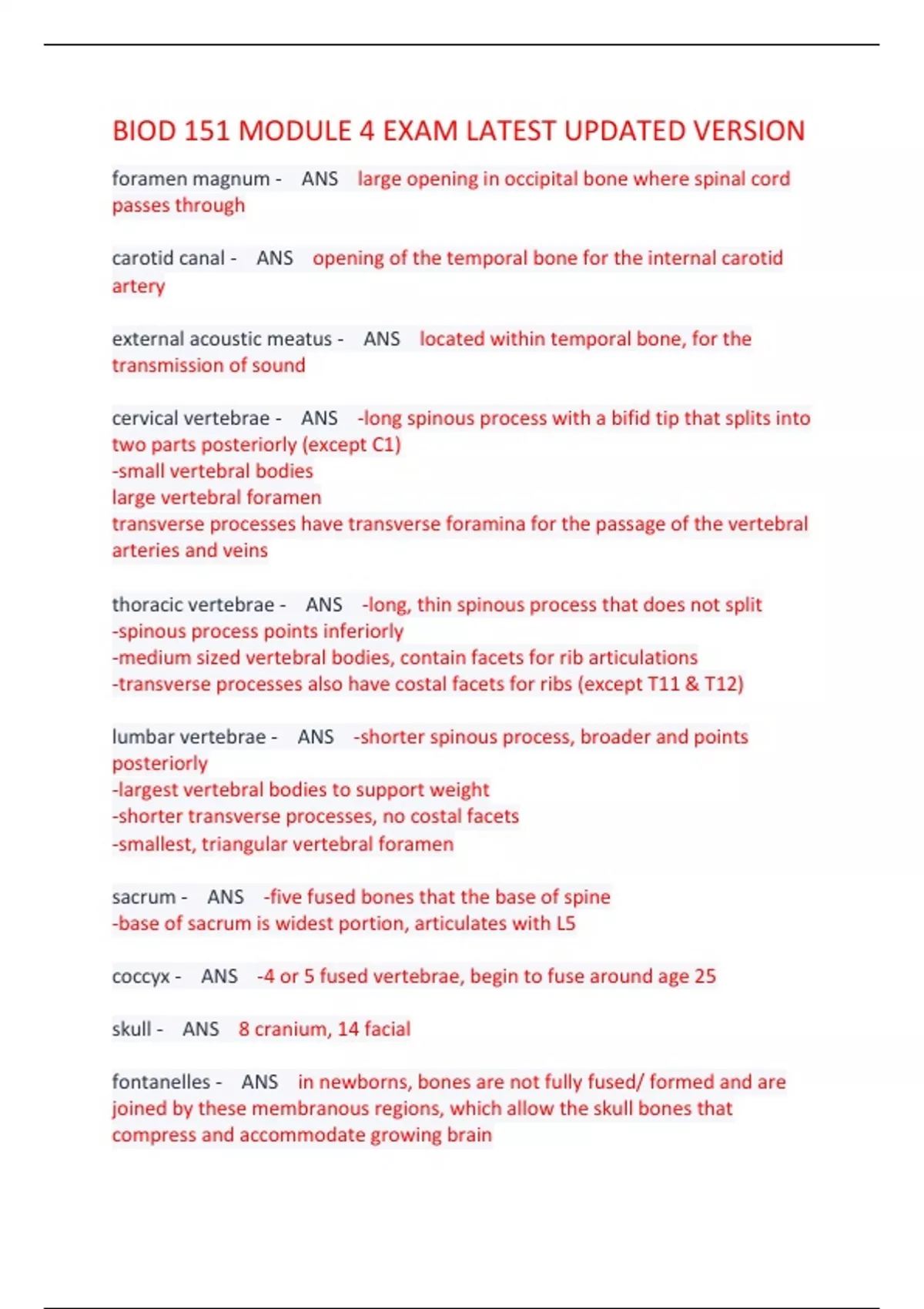 BIOD 151 MODULE 4 EXAM LATEST UPDATED VERSION

foramen magnum - ANS large opening in occipital bone where spinal cord passes through

carotid canal - ANS opening of the temporal bone for the internal carotid artery

external acoustic meatus - ANS located within temporal bone, for the transmission of sound

cervical vertebrae - ANS -long spinous process with a bifid tip that splits into two parts posteriorly (except C1)
-small vertebral bodies
large vertebral foramen
transverse processes have transverse foramina for the passage of the vertebral arteries and veins

thoracic vertebrae - ANS -long, thin spinous process that does not split
-spinous process points inferiorly
-medium sized vertebral bodies, contain facets for rib articulations
-transverse processes also have costal facets for ribs (except T11 & T12)

lumbar vertebrae - ANS -shorter spinous process, broader and points posteriorly
-largest vertebral bodies to support weight
-shorter transverse processes, no costal facets
-smallest, triangular vertebral foramen

sacrum - ANS -five fused bones that the base of spine
-base of sacrum is widest portion, articulates with L5

coccyx - ANS -4 or 5 fused vertebrae, begin to fuse around age 25

skull - ANS 8 cranium, 14 facial

fontanelles - ANS in newborns, bones are not fully fused/ formed and are joined by these membranous regions, which allow the skull bones that compress and accommodate growing brain